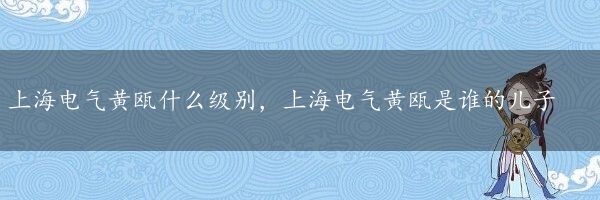 上海电气黄瓯什么级别，上海电气黄瓯是谁的儿子